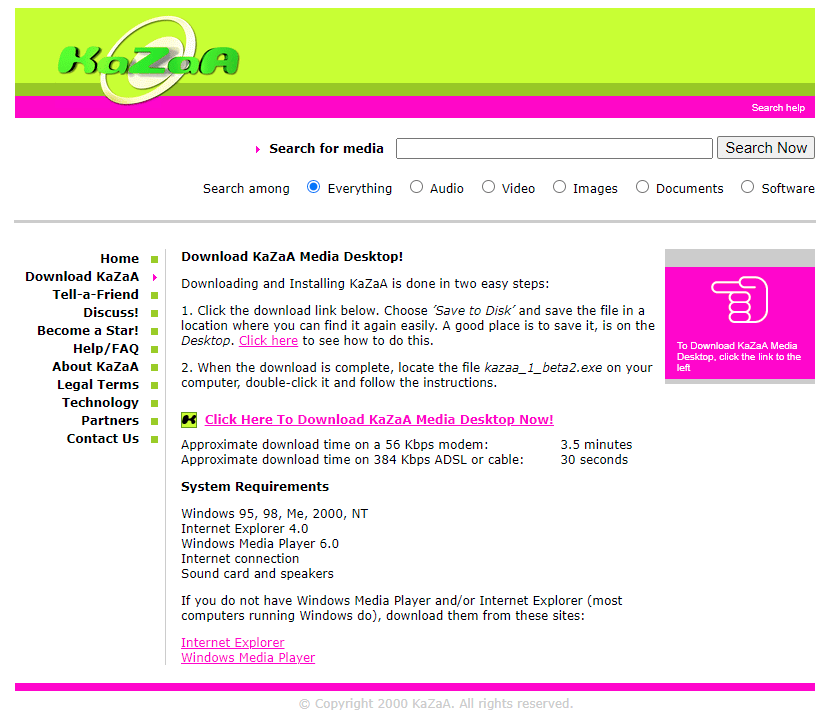 KaZaA

Search help

Search for media Search Now

Search among Everything Audio Video Images Documents Software

Home
Download KaZaA
Tell-a-Friend
Discuss!
Become a Star!
Help/FAQ
About KaZaA
Legal Terms
Technology
Partners
Contact Us

Download KaZaA Media Desktop!

Downloading and Installing KaZaA is done in two easy steps:

1. Click the download link below. Choose 'Save to Disk' and save the file in a location where you can find it again easily. A good place is to save it, is on the Desktop. Click here to see how to do this.

2. When the download is complete, locate the file kazaa_1_beta2.exe on your computer, double-click it and follow the instructions.

Click Here To Download KaZaA Media Desktop Now!

| Approximate download time on a 56 Kbps modem: | 3.5 minutes |
|---|---|
| Approximate download time on 384 Kbps ADSL or cable: | 30 seconds |

System Requirements

Windows 95, 98, Me, 2000, NT
Internet Explorer 4.0
Windows Media Player 6.0
Internet connection
Sound card and speakers

If you do not have Windows Media Player and/or Internet Explorer (most computers running Windows do), download them from these sites:

Internet Explorer
Windows Media Player

To Download KaZaA Media Desktop, click the link to the left

© Copyright 2000 KaZaA. All rights reserved.